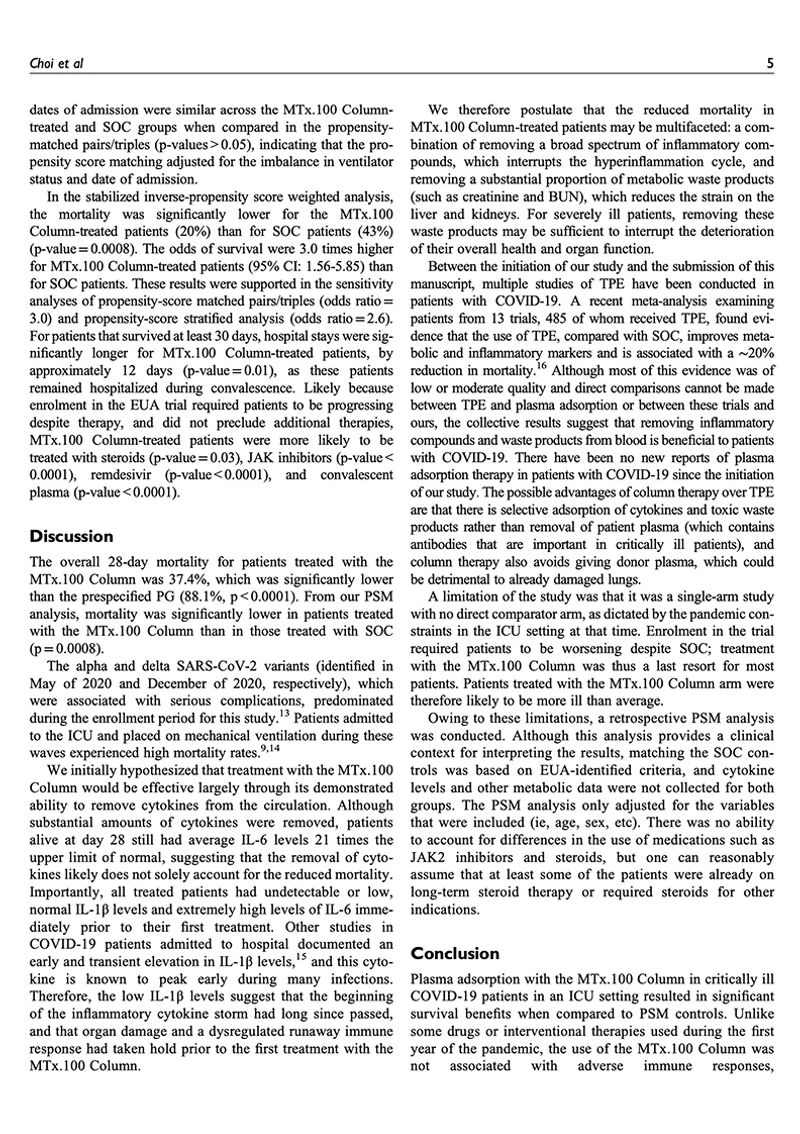 Choi et al

5

dates of admission were similar across the MTx.100 Column-treated and SOC groups when compared in the propensity-matched pairs/triples (p-values > 0.05), indicating that the propensity score matching adjusted for the imbalance in ventilator status and date of admission.

In the stabilized inverse-propensity score weighted analysis, the mortality was significantly lower for the MTx.100 Column-treated patients (20%) than for SOC patients (43%) (p-value = 0.0008). The odds of survival were 3.0 times higher for MTx.100 Column-treated patients (95% CI: 1.56-5.85) than for SOC patients. These results were supported in the sensitivity analyses of propensity-score matched pairs/triples (odds ratio = 3.0) and propensity-score stratified analysis (odds ratio = 2.6). For patients that survived at least 30 days, hospital stays were significantly longer for MTx.100 Column-treated patients, by approximately 12 days (p-value = 0.01), as these patients remained hospitalized during convalescence. Likely because enrolment in the EUA trial required patients to be progressing despite therapy, and did not preclude additional therapies, MTx.100 Column-treated patients were more likely to be treated with steroids (p-value = 0.03), JAK inhibitors (p-value < 0.0001), remdesivir (p-value < 0.0001), and convalescent plasma (p-value < 0.0001).

Discussion

The overall 28-day mortality for patients treated with the MTx.100 Column was 37.4%, which was significantly lower than the prespecified PG (88.1%, p < 0.0001). From our PSM analysis, mortality was significantly lower in patients treated with the MTx.100 Column than in those treated with SOC (p = 0.0008).

The alpha and delta SARS-CoV-2 variants (identified in May of 2020 and December of 2020, respectively), which were associated with serious complications, predominated during the enrollment period for this study.$^{13}$ Patients admitted to the ICU and placed on mechanical ventilation during these waves experienced high mortality rates.$^{9,14}$

We initially hypothesized that treatment with the MTx.100 Column would be effective largely through its demonstrated ability to remove cytokines from the circulation. Although substantial amounts of cytokines were removed, patients alive at day 28 still had average IL-6 levels 21 times the upper limit of normal, suggesting that the removal of cytokines likely does not solely account for the reduced mortality. Importantly, all treated patients had undetectable or low, normal IL-1β levels and extremely high levels of IL-6 immediately prior to their first treatment. Other studies in COVID-19 patients admitted to hospital documented an early and transient elevation in IL-1β levels,$^{15}$ and this cytokine is known to peak early during many infections. Therefore, the low IL-1β levels suggest that the beginning of the inflammatory cytokine storm had long since passed, and that organ damage and a dysregulated runaway immune response had taken hold prior to the first treatment with the MTx.100 Column.

We therefore postulate that the reduced mortality in MTx.100 Column-treated patients may be multifaceted: a combination of removing a broad spectrum of inflammatory compounds, which interrupts the hyperinflammation cycle, and removing a substantial proportion of metabolic waste products (such as creatinine and BUN), which reduces the strain on the liver and kidneys. For severely ill patients, removing these waste products may be sufficient to interrupt the deterioration of their overall health and organ function.

Between the initiation of our study and the submission of this manuscript, multiple studies of TPE have been conducted in patients with COVID-19. A recent meta-analysis examining patients from 13 trials, 485 of whom received TPE, found evidence that the use of TPE, compared with SOC, improves metabolic and inflammatory markers and is associated with a ~20% reduction in mortality.$^{16}$ Although most of this evidence was of low or moderate quality and direct comparisons cannot be made between TPE and plasma adsorption or between these trials and ours, the collective results suggest that removing inflammatory compounds and waste products from blood is beneficial to patients with COVID-19. There have been no new reports of plasma adsorption therapy in patients with COVID-19 since the initiation of our study. The possible advantages of column therapy over TPE are that there is selective adsorption of cytokines and toxic waste products rather than removal of patient plasma (which contains antibodies that are important in critically ill patients), and column therapy also avoids giving donor plasma, which could be detrimental to already damaged lungs.

A limitation of the study was that it was a single-arm study with no direct comparator arm, as dictated by the pandemic constraints in the ICU setting at that time. Enrolment in the trial required patients to be worsening despite SOC; treatment with the MTx.100 Column was thus a last resort for most patients. Patients treated with the MTx.100 Column arm were therefore likely to be more ill than average.

Owing to these limitations, a retrospective PSM analysis was conducted. Although this analysis provides a clinical context for interpreting the results, matching the SOC controls was based on EUA-identified criteria, and cytokine levels and other metabolic data were not collected for both groups. The PSM analysis only adjusted for the variables that were included (ie, age, sex, etc). There was no ability to account for differences in the use of medications such as JAK2 inhibitors and steroids, but one can reasonably assume that at least some of the patients were already on long-term steroid therapy or required steroids for other indications.

Conclusion

Plasma adsorption with the MTx.100 Column in critically ill COVID-19 patients in an ICU setting resulted in significant survival benefits when compared to PSM controls. Unlike some drugs or interventional therapies used during the first year of the pandemic, the use of the MTx.100 Column was not associated with adverse immune responses,